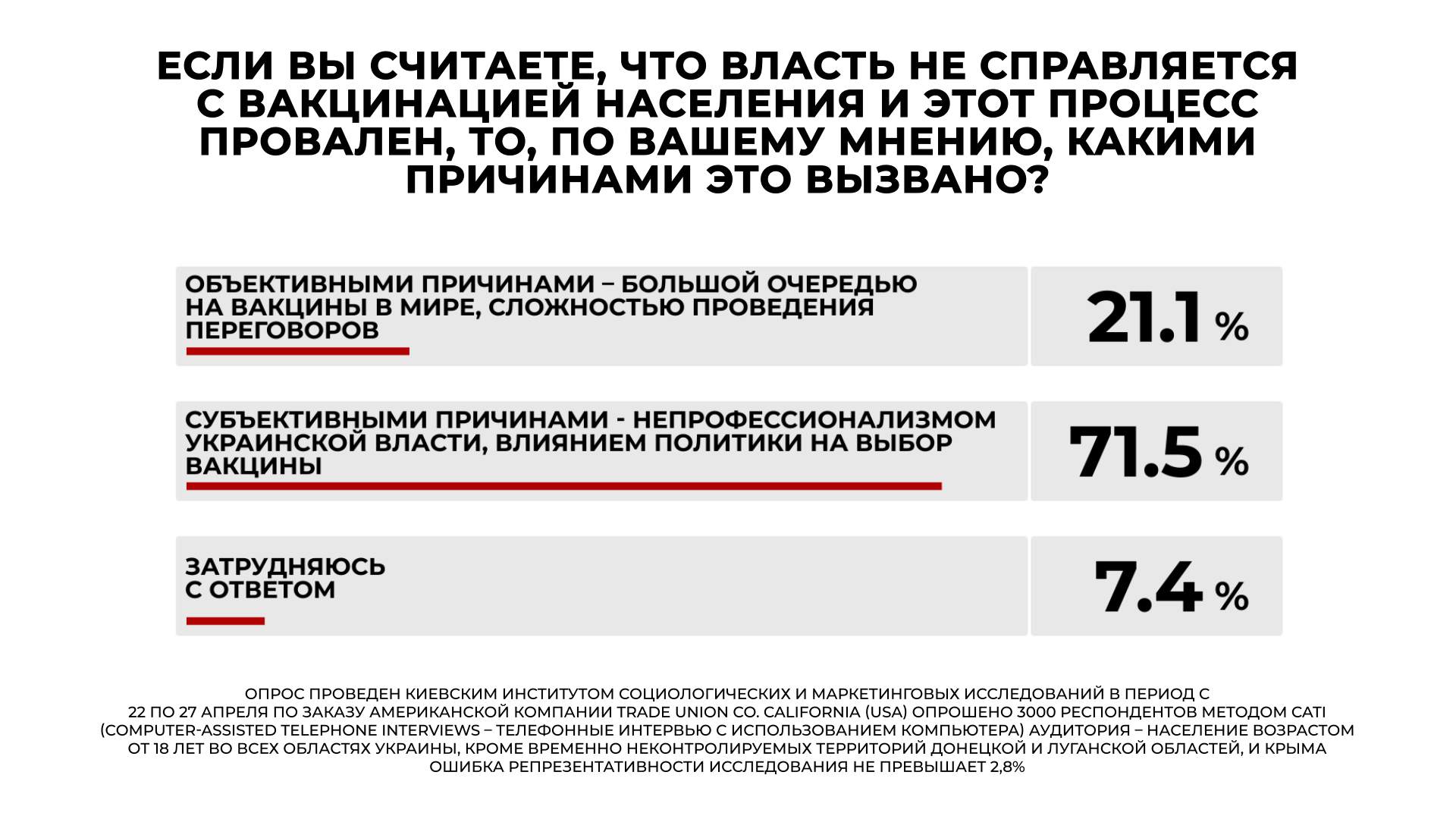 ЕСЛИ ВЫ СЧИТАЕТЕ, ЧТО ВЛАСТЬ НЕ СПРАВЛЯЕТСЯ С ВАКЦИНАЦИЕЙ НАСЕЛЕНИЯ И ЭТОТ ПРОЦЕСС ПРОВАЛЕН, ТО, ПО ВАШЕМУ МНЕНИЮ, КАКИМИ ПРИЧИНАМИ ЭТО ВЫЗВАНО?

ОБЪЕКТИВНЫМИ ПРИЧИНАМИ – БОЛЬШОЙ ОЧЕРЕДЬЮ НА ВАКЦИНЫ В МИРЕ, СЛОЖНОСТЬЮ ПРОВЕДЕНИЯ ПЕРЕГОВОРОВ

21.1 %

СУБЪЕКТИВНЫМИ ПРИЧИНАМИ - НЕПРОФЕССИОНАЛИЗМОМ УКРАИНСКОЙ ВЛАСТИ, ВЛИЯНИЕМ ПОЛИТИКИ НА ВЫБОР ВАКЦИНЫ

71.5 %

ЗАТРУДНЯЮСЬ С ОТВЕТОМ

7.4 %

ОПРОС ПРОВЕДЕН КИЕВСКИМ ИНСТИТУТОМ СОЦИОЛОГИЧЕСКИХ И МАРКЕТИНГОВЫХ ИССЛЕДОВАНИЙ В ПЕРИОД С 22 ПО 27 АПРЕЛЯ ПО ЗАКАЗУ АМЕРИКАНСКОЙ КОМПАНИИ TRADE UNION CO. CALIFORNIA (USA) ОПРОШЕНО 3000 РЕСПОНДЕНТОВ МЕТОДОМ CATI (COMPUTER-ASSISTED TELEPHONE INTERVIEWS – ТЕЛЕФОННЫЕ ИНТЕРВЬЮ С ИСПОЛЬЗОВАНИЕМ КОМПЬЮТЕРА) АУДИТОРИЯ – НАСЕЛЕНИЕ ВОЗРАСТОМ ОТ 18 ЛЕТ ВО ВСЕХ ОБЛАСТЯХ УКРАИНЫ, КРОМЕ ВРЕМЕННО НЕКОНТРОЛИРУЕМЫХ ТЕРРИТОРИЙ ДОНЕЦКОЙ И ЛУГАНСКОЙ ОБЛАСТЕЙ, И КРЫМА ОШИБКА РЕПРЕЗЕНТАТИВНОСТИ ИССЛЕДОВАНИЯ НЕ ПРЕВЫШАЕТ 2,8%